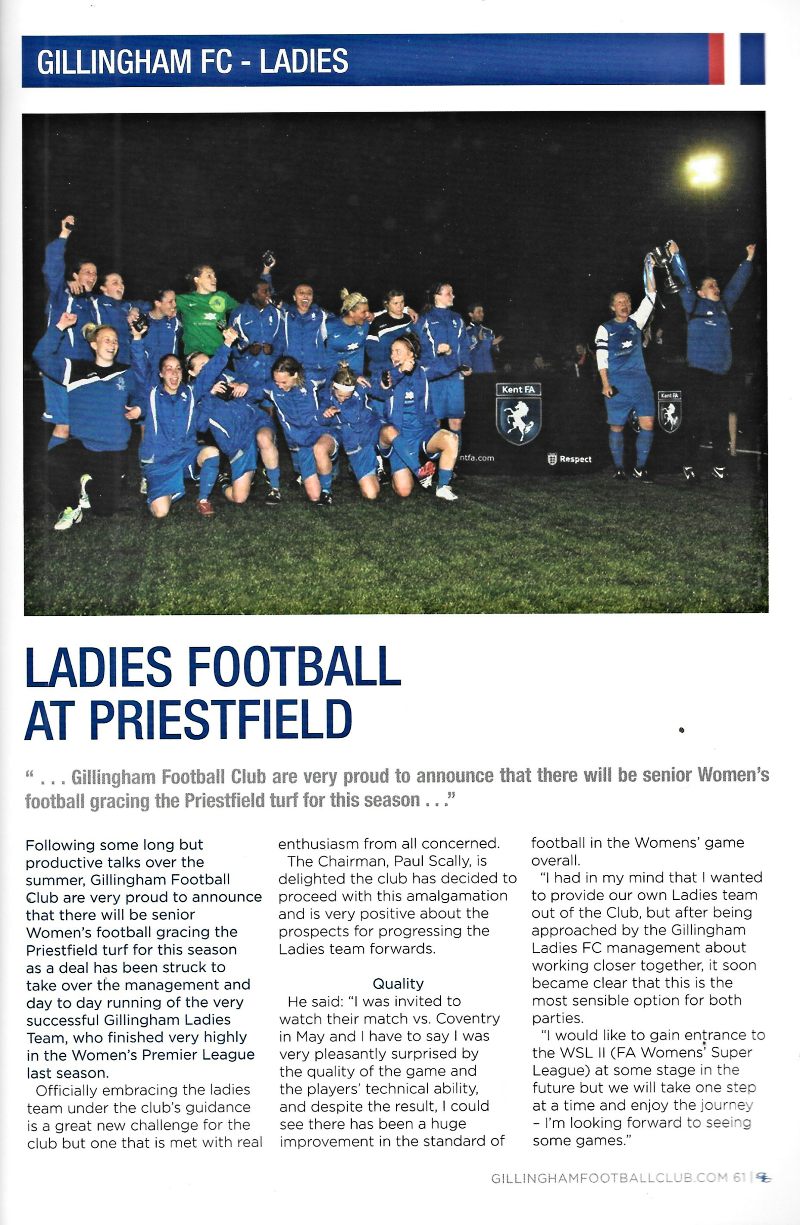 GILLINGHAM FC - LADIES

Kent FA

ntfa.com

Respect

Kent FA

LADIES FOOTBALL AT PRIESTFIELD

" . . . Gillingham Football Club are very proud to announce that there will be senior Women's football gracing the Priestfield turf for this season . . ."

Following some long but productive talks over the summer, Gillingham Football Club are very proud to announce that there will be senior Women's football gracing the Priestfield turf for this season as a deal has been struck to take over the management and day to day running of the very successful Gillingham Ladies Team, who finished very highly in the Women's Premier League last season.

Officially embracing the ladies team under the club's guidance is a great new challenge for the club but one that is met with real enthusiasm from all concerned.

The Chairman, Paul Scally, is delighted the club has decided to proceed with this amalgamation and is very positive about the prospects for progressing the Ladies team forwards.

Quality

He said: "I was invited to watch their match vs. Coventry in May and I have to say I was very pleasantly surprised by the quality of the game and the players' technical ability, and despite the result, I could see there has been a huge improvement in the standard of football in the Womens' game overall.

"I had in my mind that I wanted to provide our own Ladies team out of the Club, but after being approached by the Gillingham Ladies FC management about working closer together, it soon became clear that this is the most sensible option for both parties.

"I would like to gain entrance to the WSL II (FA Womens' Super League) at some stage in the future but we will take one step at a time and enjoy the journey – I'm looking forward to seeing some games."

GILLINGHAMFOOTBALLCLUB.COM 61